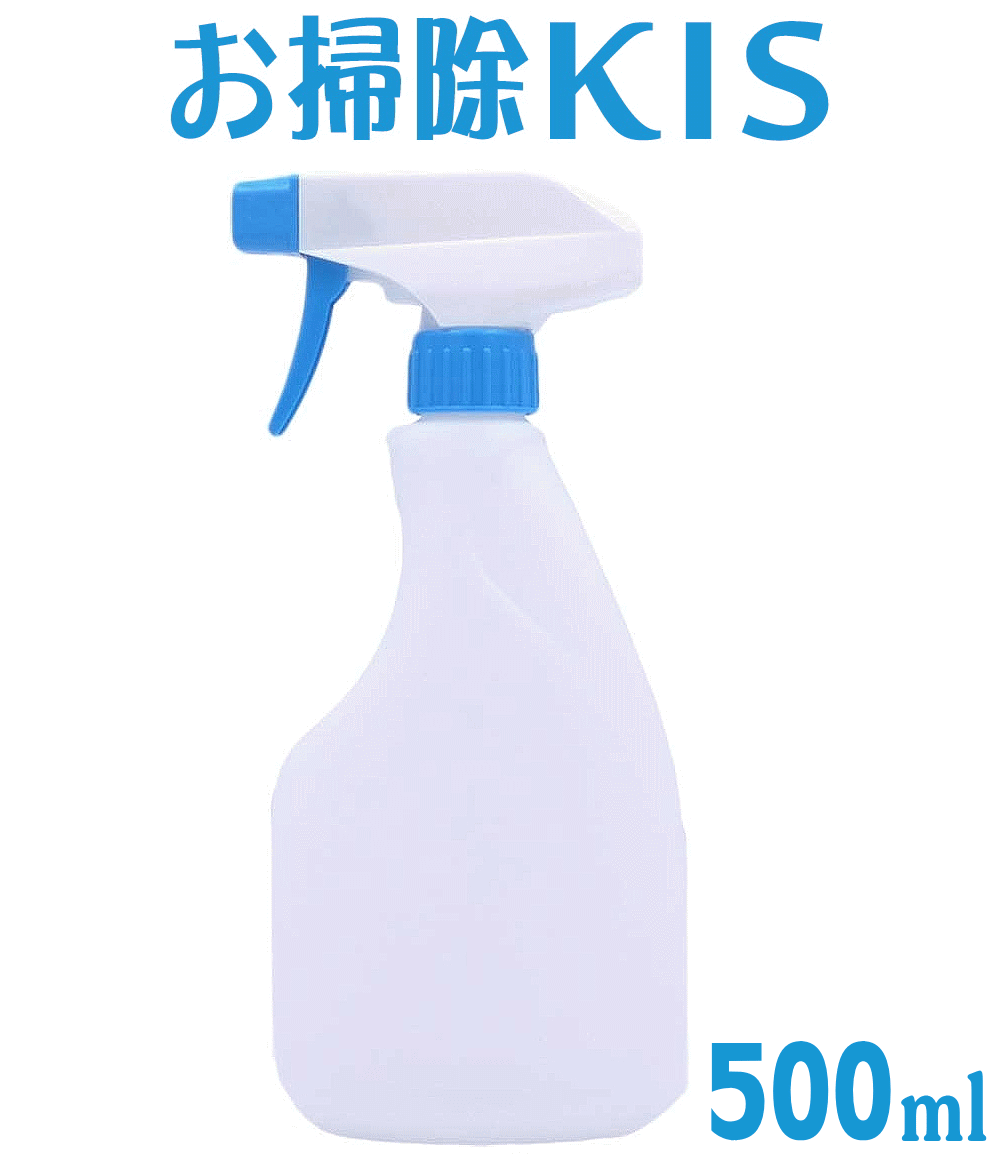 お掃除KIS

500ml